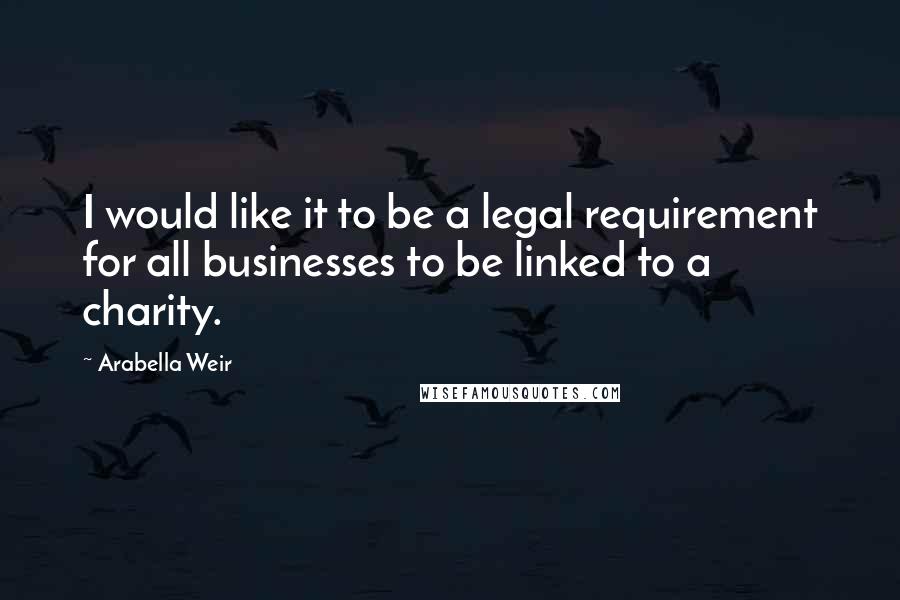 I would like it to be a legal requirement for all businesses to be linked to a charity.

~ Arabella Weir

WISEFAMOUSQUOTES.COM